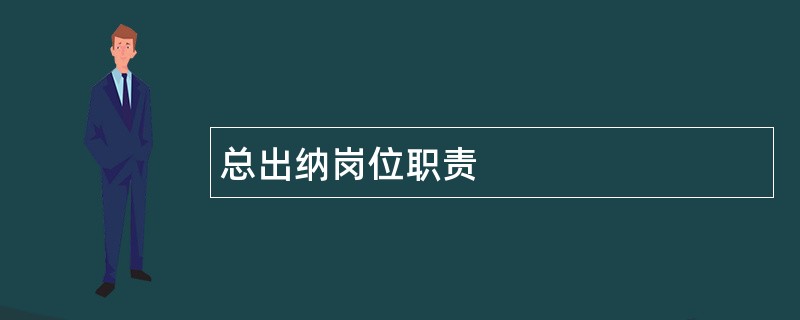 总出纳岗位职责